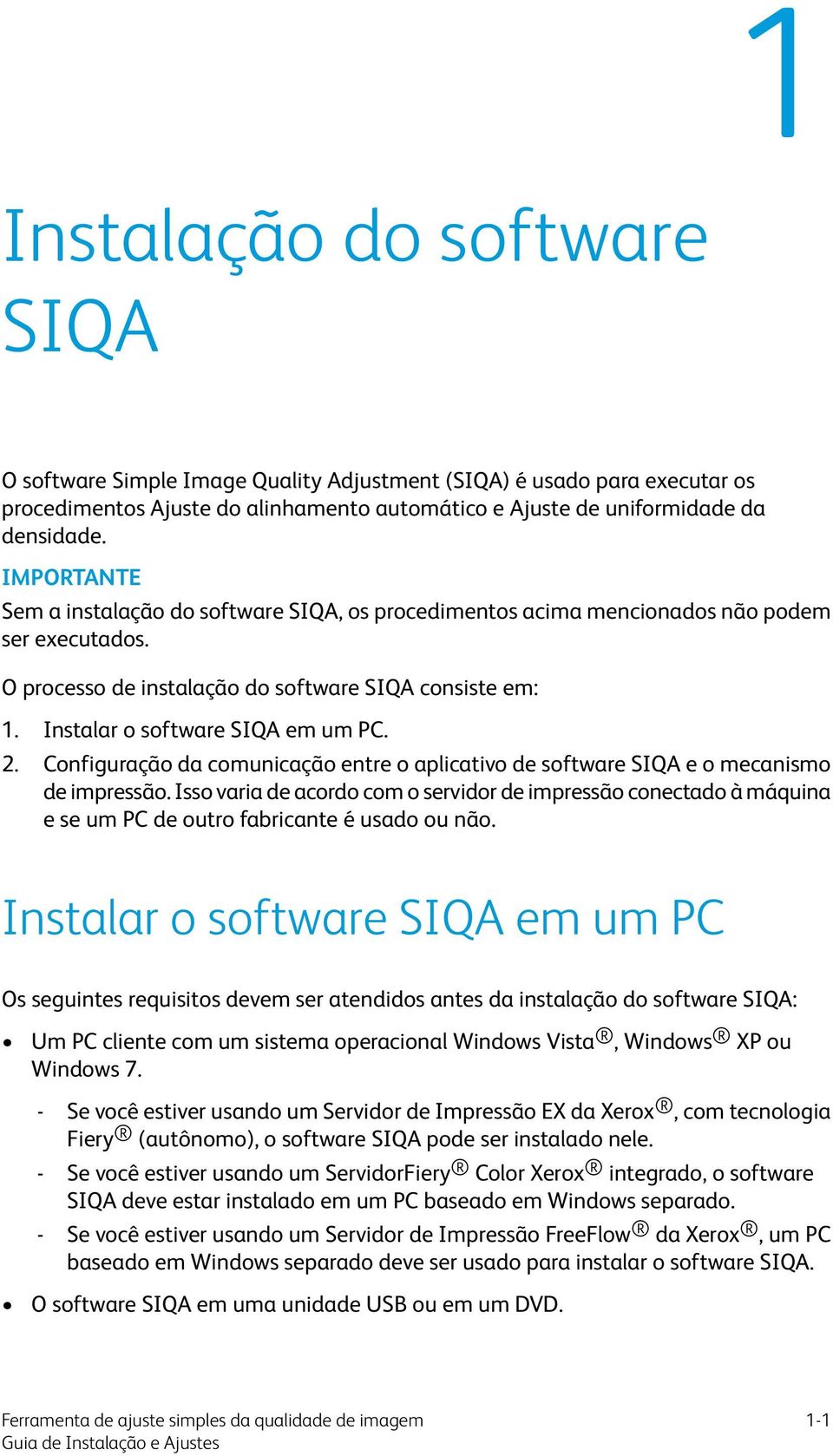 1

Instalação do software SIQA

O software Simple Image Quality Adjustment (SIQA) é usado para executar os procedimentos Ajuste do alinhamento automático e Ajuste de uniformidade da densidade.

IMPORTANTE
Sem a instalação do software SIQA, os procedimentos acima mencionados não podem ser executados.

O processo de instalação do software SIQA consiste em:

1. Instalar o software SIQA em um PC.
2. Configuração da comunicação entre o aplicativo de software SIQA e o mecanismo de impressão. Isso varia de acordo com o servidor de impressão conectado à máquina e se um PC de outro fabricante é usado ou não.

Instalar o software SIQA em um PC

Os seguintes requisitos devem ser atendidos antes da instalação do software SIQA:

• Um PC cliente com um sistema operacional Windows Vista®, Windows® XP ou Windows 7.
  - Se você estiver usando um Servidor de Impressão EX da Xerox®, com tecnologia Fiery® (autônomo), o software SIQA pode ser instalado nele.
  - Se você estiver usando um ServidorFiery® Color Xerox® integrado, o software SIQA deve estar instalado em um PC baseado em Windows separado.
  - Se você estiver usando um Servidor de Impressão FreeFlow® da Xerox®, um PC baseado em Windows separado deve ser usado para instalar o software SIQA.
• O software SIQA em uma unidade USB ou em um DVD.

Ferramenta de ajuste simples da qualidade de imagem
Guia de Instalação e Ajustes
1-1